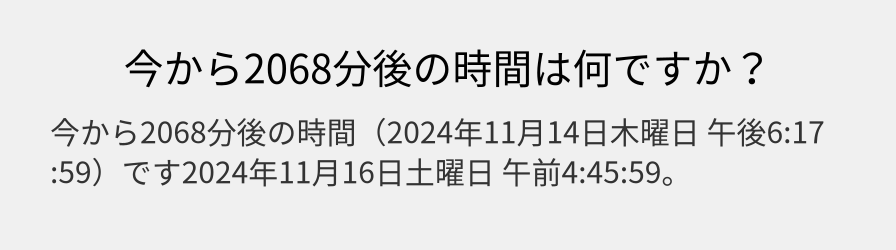 今から2068分後の時間は何ですか？

今から2068分後の時間（2024年11月14日木曜日 午後6:17:59）です2024年11月16日土曜日 午前4:45:59。